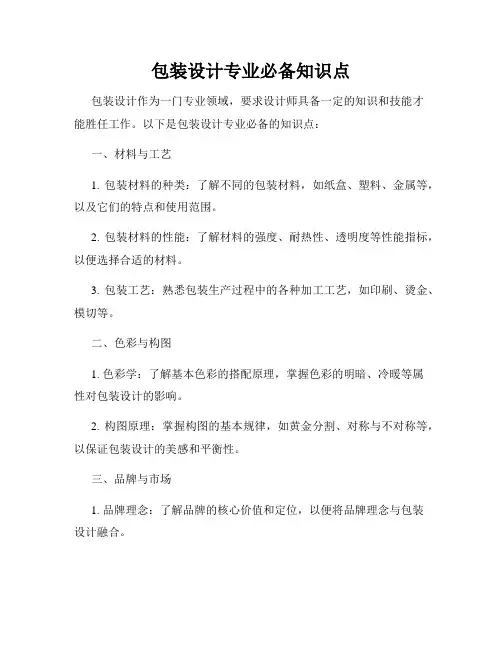 包装设计专业必备知识点

包装设计作为一门专业领域，要求设计师具备一定的知识和技能才能胜任工作。以下是包装设计专业必备的知识点：

一、材料与工艺

1. 包装材料的种类：了解不同的包装材料，如纸盒、塑料、金属等，以及它们的特点和使用范围。

2. 包装材料的性能：了解材料的强度、耐热性、透明度等性能指标，以便选择合适的材料。

3. 包装工艺：熟悉包装生产过程中的各种加工工艺，如印刷、烫金、模切等。

二、色彩与构图

1. 色彩学：了解基本色彩的搭配原理，掌握色彩的明暗、冷暖等属性对包装设计的影响。

2. 构图原理：掌握构图的基本规律，如黄金分割、对称与不对称等，以保证包装设计的美感和平衡性。

三、品牌与市场

1. 品牌理念：了解品牌的核心价值和定位，以便将品牌理念与包装设计融合。